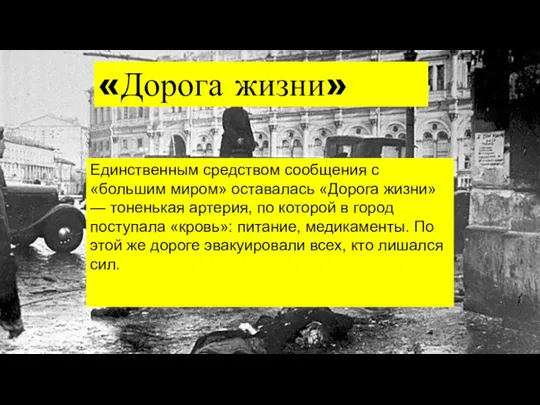 «Дорога жизни»

Единственным средством сообщения с «большим миром» оставалась «Дорога жизни» — тоненькая артерия, по которой в город поступала «кровь»: питание, медикаменты. По этой же дороге эвакуировали всех, кто лишался сил.